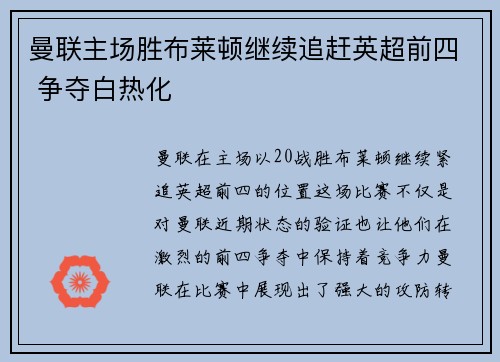 曼联主场胜布莱顿继续追赶英超前四 争夺白热化

曼联在主场以20战胜布莱顿继续紧追英超前四的位置这场比赛不仅是对曼联近期状态的验证也让他们在激烈的前四争夺中保持着竞争力曼联在比赛中展现出了强大的攻防转